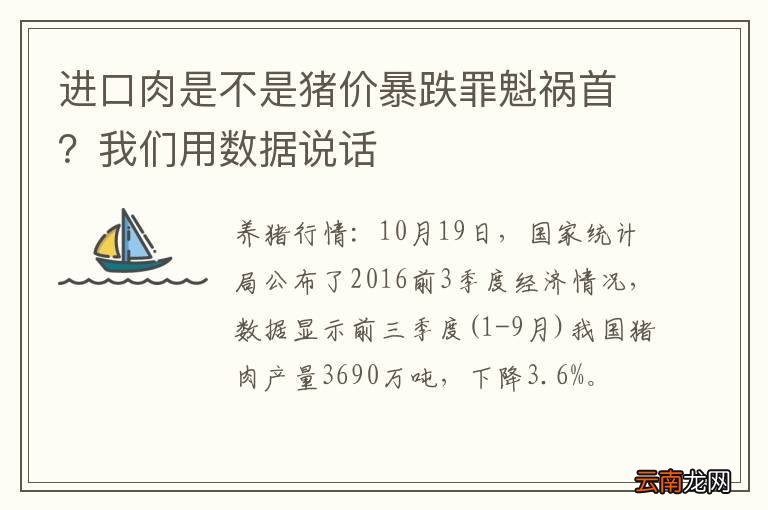 进口肉是不是猪价暴跌罪魁祸首？我们用数据说话

养猪行情：10月19日，国家统计局公布了2016前3季度经济情况，数据显示前三季度(1-9月)我国猪肉产量3690万吨，下降3.6%。

云南龙网